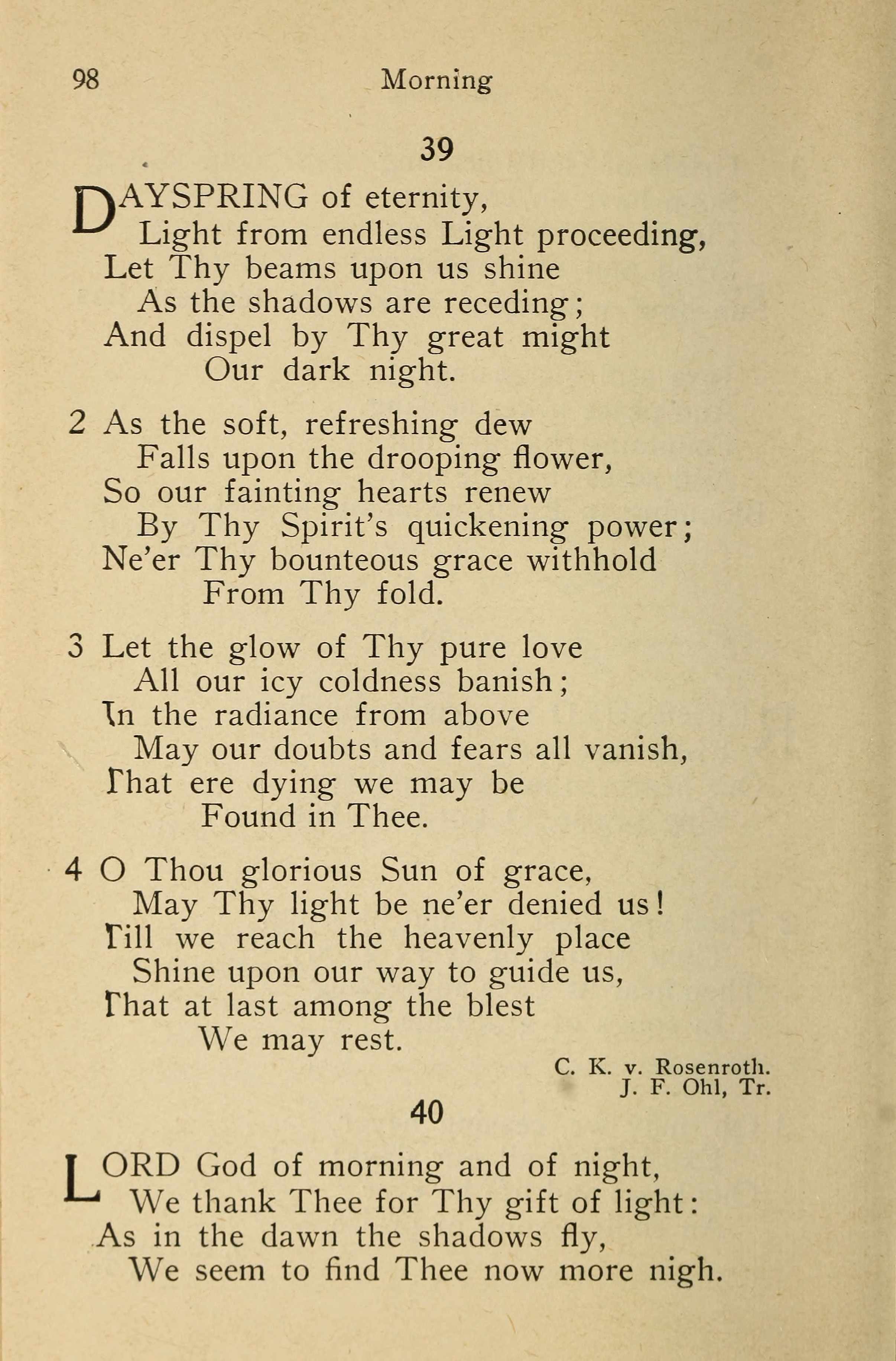 98 Morning

39

DAYSPRING of eternity,
Light from endless Light proceeding,
Let Thy beams upon us shine
As the shadows are receding;
And dispel by Thy great might
Our dark night.

2 As the soft, refreshing dew
Falls upon the drooping flower,
So our fainting hearts renew
By Thy Spirit's quickening power;
Ne'er Thy bounteous grace withhold
From Thy fold.

3 Let the glow of Thy pure love
All our icy coldness banish;
In the radiance from above
May our doubts and fears all vanish,
That ere dying we may be
Found in Thee.

4 O Thou glorious Sun of grace,
May Thy light be ne'er denied us!
Till we reach the heavenly place
Shine upon our way to guide us,
That at last among the blest
We may rest.

C. K. v. Rosenroth.
J. F. Ohl, Tr.

40

LORD God of morning and of night,
We thank Thee for Thy gift of light:
As in the dawn the shadows fly,
We seem to find Thee now more nigh.